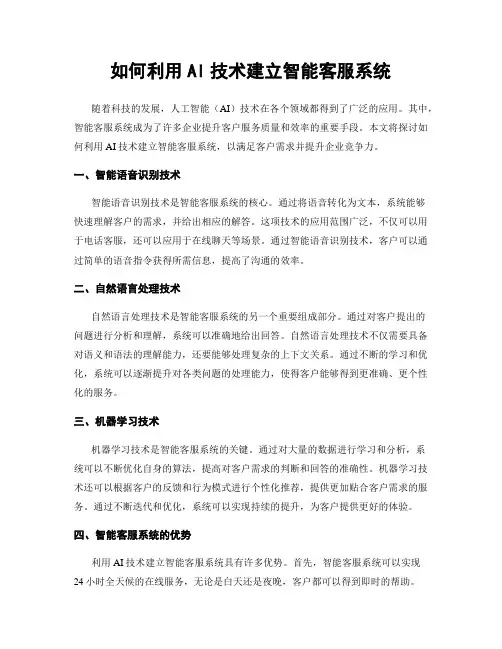 如何利用 AI 技术建立智能客服系统

随着科技的发展，人工智能（AI）技术在各个领域都得到了广泛的应用。其中，智能客服系统成为了许多企业提升客户服务质量和效率的重要手段。本文将探讨如何利用 AI 技术建立智能客服系统，以满足客户需求并提升企业竞争力。

一、智能语音识别技术

智能语音识别技术是智能客服系统的核心。通过将语音转化为文本，系统能够快速理解客户的需求，并给出相应的解答。这项技术的应用范围广泛，不仅可以用于电话客服，还可以应用于在线聊天等场景。通过智能语音识别技术，客户可以通过简单的语音指令获得所需信息，提高了沟通的效率。

二、自然语言处理技术

自然语言处理技术是智能客服系统的另一个重要组成部分。通过对客户提出的问题进行分析和理解，系统可以准确地给出回答。自然语言处理技术不仅需要具备对语义和语法的理解能力，还要能够处理复杂的上下文关系。通过不断的学习和优化，系统可以逐渐提升对各类问题的处理能力，使得客户能够得到更准确、更个性化的服务。

三、机器学习技术

机器学习技术是智能客服系统的关键。通过对大量的数据进行学习和分析，系统可以不断优化自身的算法，提高对客户需求的判断和回答的准确性。机器学习技术还可以根据客户的反馈和行为模式进行个性化推荐，提供更加贴合客户需求的服务。通过不断迭代和优化，系统可以实现持续的提升，为客户提供更好的体验。

四、智能客服系统的优势

利用 AI 技术建立智能客服系统具有许多优势。首先，智能客服系统可以实现 24 小时全天候的在线服务，无论是白天还是夜晚，客户都可以得到即时的帮助。